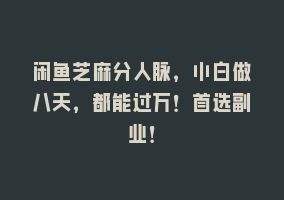 闲鱼芝麻分人脉，小白做八天，都能过万！首选副业！